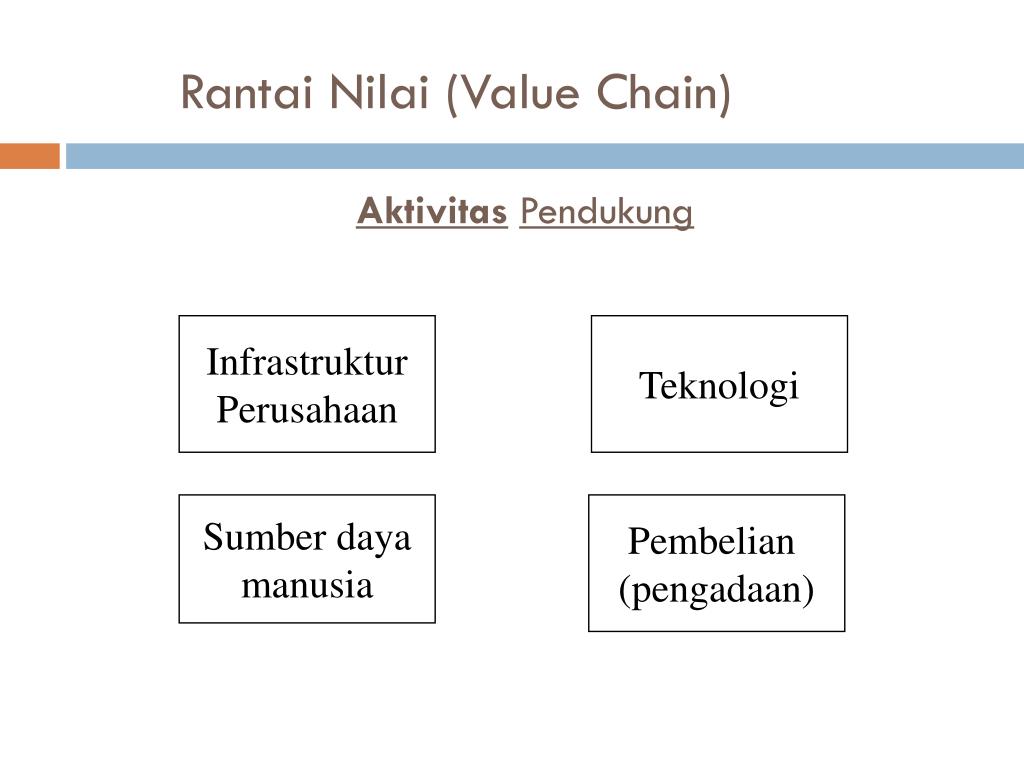 Rantai Nilai (Value Chain)

Aktivitas Pendukung

Infrastruktur Perusahaan

Teknologi

Sumber daya manusia

Pembelian (pengadaan)